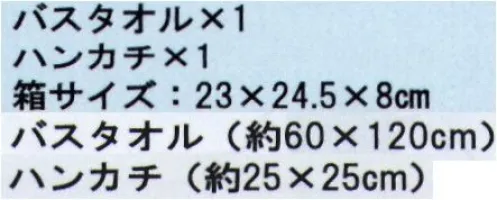 バスタオル×1
ハンカチ×1
箱サイズ：23×24.5×8cm
バスタオル（約60×120cm）
ハンカチ（約25×25cm）